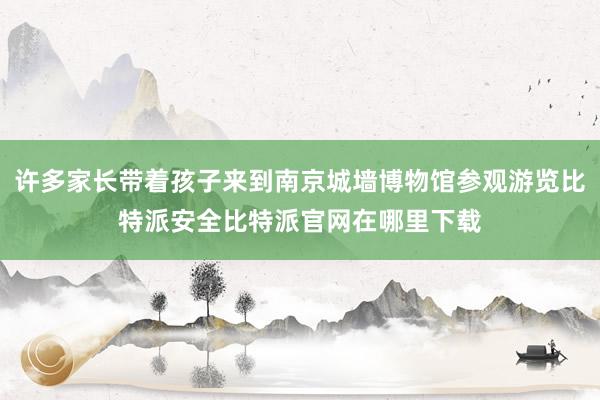 许多家长带着孩子来到南京城墙博物馆参观游览比特派安全比特派官网在哪里下载